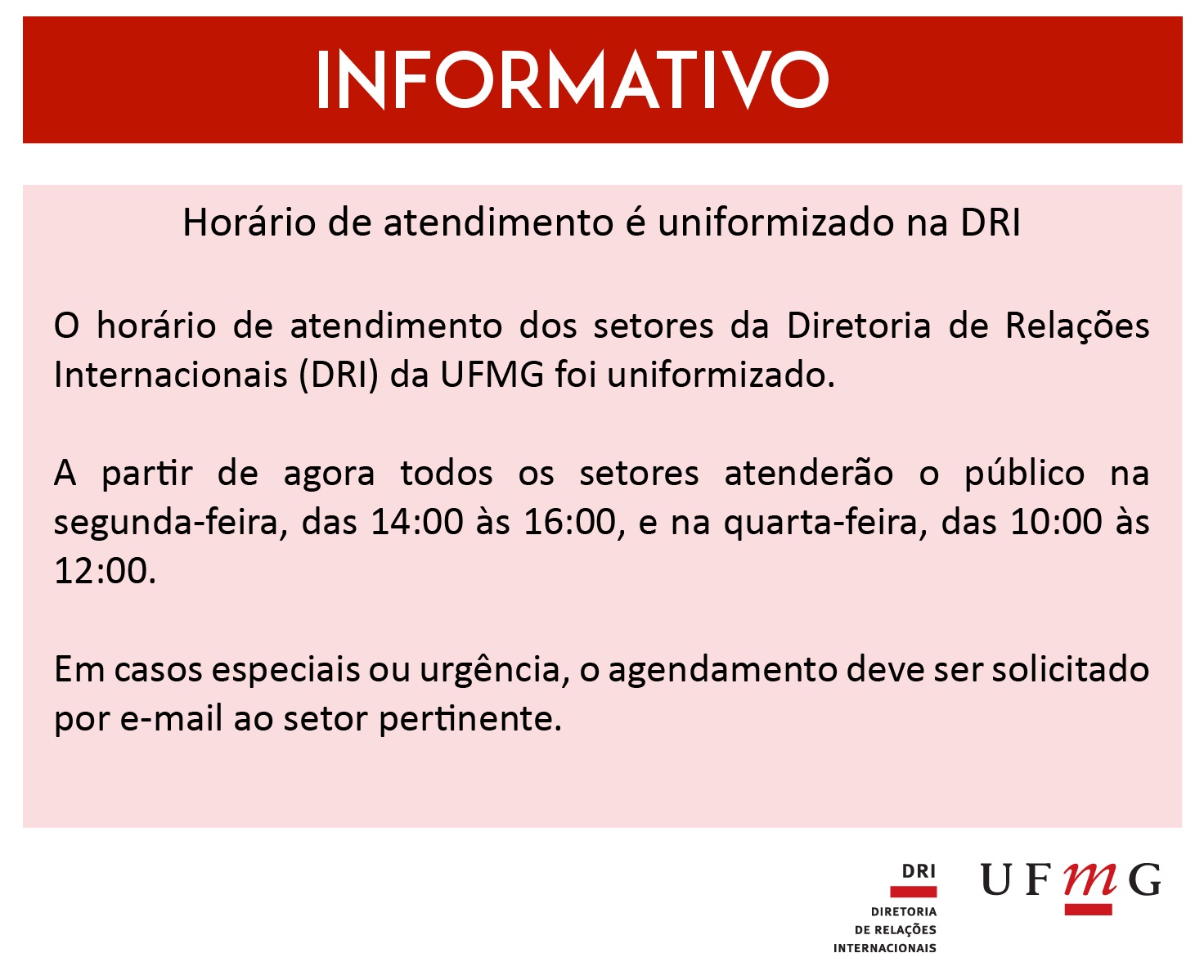 INFORMATIVO

Horário de atendimento é uniformizado na DRI

O horário de atendimento dos setores da Diretoria de Relações Internacionais (DRI) da UFMG foi uniformizado.

A partir de agora todos os setores atenderão o público na segunda-feira, das 14:00 às 16:00, e na quarta-feira, das 10:00 às 12:00.

Em casos especiais ou urgência, o agendamento deve ser solicitado por e-mail ao setor pertinente.

DRI
DIRETORIA
DE RELAÇÕES
INTERNACIONAIS

UFMG